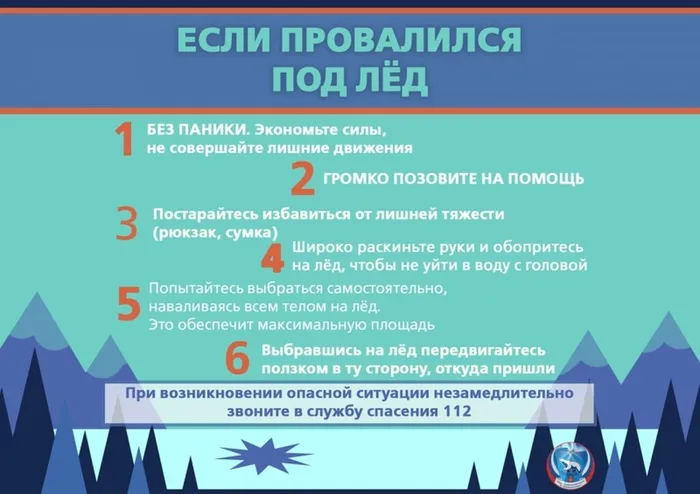 ЕСЛИ ПРОВАЛИЛСЯ ПОД ЛЁД

1 БЕЗ ПАНИКИ. Экономьте силы, не совершайте лишние движения

2 ГРОМКО ПОЗОВИТЕ НА ПОМОЩЬ

3 Постарайтесь избавиться от лишней тяжести (рюкзак, сумка)

4 Широко раскиньте руки и обопритесь на лёд, чтобы не уйти в воду с головой

5 Попытайтесь выбраться самостоятельно, наваливаясь всем телом на лёд. Это обеспечит максимальную площадь

6 Выбравшись на лёд передвигайтесь ползком в ту сторону, откуда пришли

При возникновении опасной ситуации незамедлительно звоните в службу спасения 112